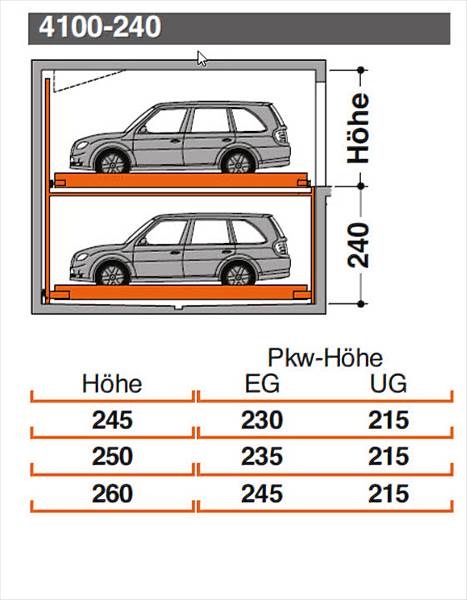 4100-240

Höhe

240

| Höhe | Pkw-Höhe EG | Pkw-Höhe UG |
|---|---|---|
| 245 | 230 | 215 |
| 250 | 235 | 215 |
| 260 | 245 | 215 |